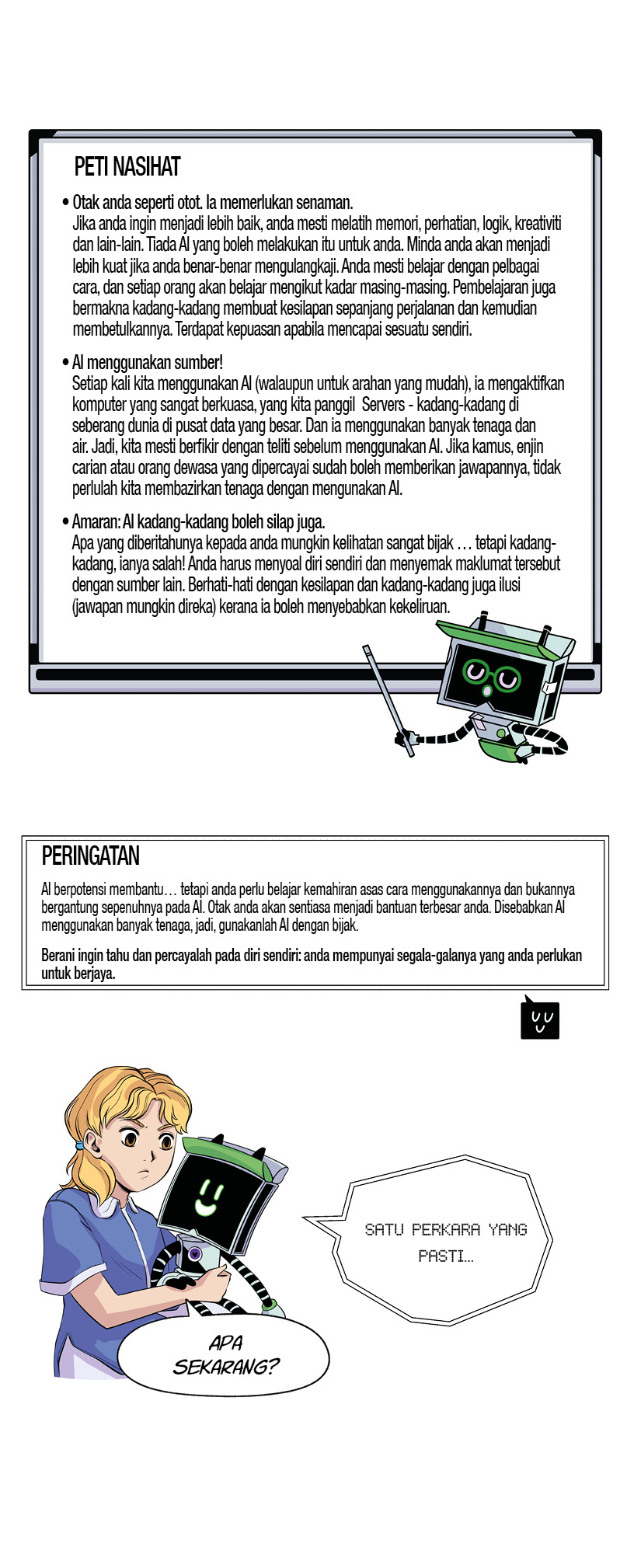 PETI NASIHAT

• Otak anda seperti otot. Ia memerlukan senaman.
Jika anda ingin menjadi lebih baik, anda mesti melatih memori, perhatian, logik, kreativiti dan lain-lain. Tiada AI yang boleh melakukan itu untuk anda. Minda anda akan menjadi lebih kuat jika anda benar-benar mengulangkaji. Anda mesti belajar dengan pelbagai cara, dan setiap orang akan belajar mengikut kadar masing-masing. Pembelajaran juga bermakna kadang-kadang membuat kesilapan sepanjang perjalanan dan kemudian membetulkannya. Terdapat kepuasan apabila mencapai sesuatu sendiri.

• AI menggunakan sumber!
Setiap kali kita menggunakan AI (walaupun untuk arahan yang mudah), ia mengaktifkan komputer yang sangat berkuasa, yang kita panggil Servers - kadang-kadang di seberang dunia di pusat data yang besar. Dan ia menggunakan banyak tenaga dan air. Jadi, kita mesti berfikir dengan teliti sebelum menggunakan AI. Jika kamus, enjin carian atau orang dewasa yang dipercayai sudah boleh memberikan jawapannya, tidak perlulah kita membazirkan tenaga dengan mengunakan AI.

• Amaran: AI kadang-kadang boleh silap juga.
Apa yang diberitahunya kepada anda mungkin kelihatan sangat bijak … tetapi kadang-kadang, ianya salah! Anda harus menyoal diri sendiri dan menyemak maklumat tersebut dengan sumber lain. Berhati-hati dengan kesilapan dan kadang-kadang juga ilusi (jawapan mungkin direka) kerana ia boleh menyebabkan kekeliruan.

PERINGATAN

AI berpotensi membantu… tetapi anda perlu belajar kemahiran asas cara menggunakannya dan bukannya bergantung sepenuhnya pada AI. Otak anda akan sentiasa menjadi bantuan terbesar anda. Disebabkan AI menggunakan banyak tenaga, jadi, gunakanlah AI dengan bijak.

Berani ingin tahu dan percayalah pada diri sendiri: anda mempunyai segala-galanya yang anda perlukan untuk berjaya.

SATU PERKARA YANG PASTI...

APA SEKARANG?